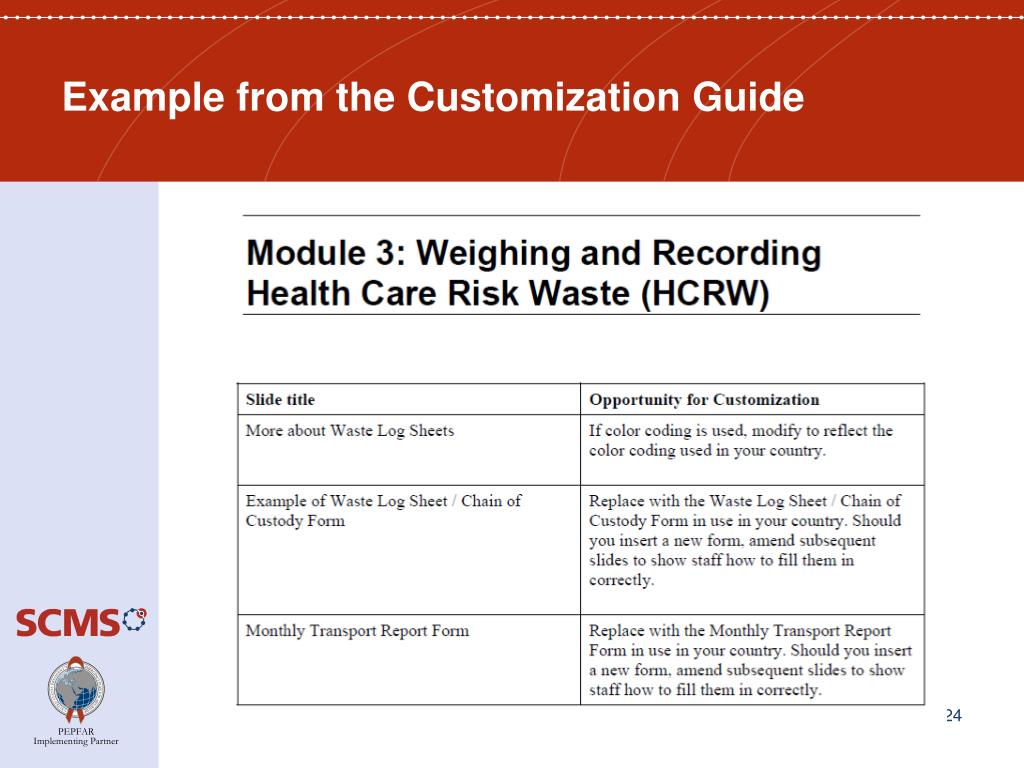 Example from the Customization Guide

Module 3: Weighing and Recording Health Care Risk Waste (HCRW)

| Slide title | Opportunity for Customization |
|---|---|
| More about Waste Log Sheets | If color coding is used, modify to reflect the color coding used in your country. |
| Example of Waste Log Sheet / Chain of Custody Form | Replace with the Waste Log Sheet / Chain of Custody Form in use in your country. Should you insert a new form, amend subsequent slides to show staff how to fill them in correctly. |
| Monthly Transport Report Form | Replace with the Monthly Transport Report Form in use in your country. Should you insert a new form, amend subsequent slides to show staff how to fill them in correctly. |

SCMS

PEPFAR
Implementing Partner

24